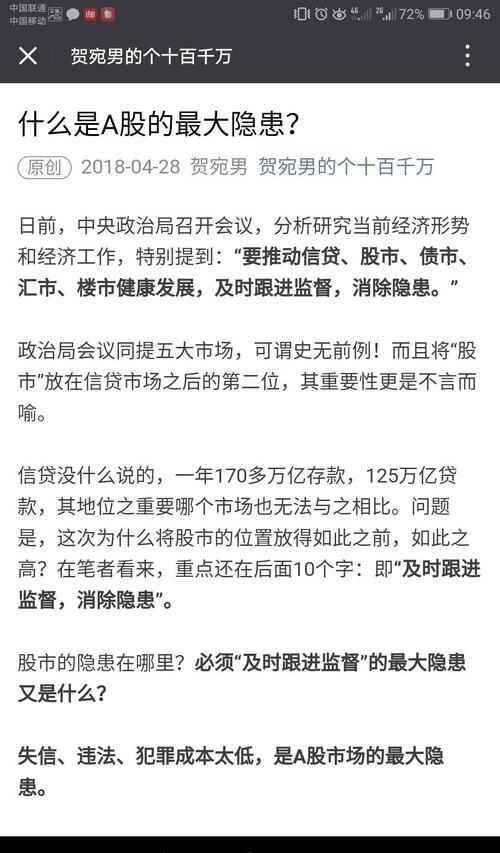 中国联通
中国移动

72% 09:46

贺宛男的个十百千万

什么是A股的最大隐患？

原创 2018-04-28 贺宛男 贺宛男的个十百千万

日前，中央政治局召开会议，分析研究当前经济形势和经济工作，特别提到：“要推动信贷、股市、债市、汇市、楼市健康发展，及时跟进监督，消除隐患。”

政治局会议同提五大市场，可谓史无前例！而且将“股市”放在信贷市场之后的第二位，其重要性更是不言而喻。

信贷没什么说的，一年170多万亿存款，125万亿贷款，其地位之重要哪个市场也无法与之相比。问题是，这次为什么将股市的位置放得如此之前，如此之高？在笔者看来，重点还在后面10个字：即“及时跟进监督，消除隐患”。

股市的隐患在哪里？必须“及时跟进监督”的最大隐患又是什么？

失信、违法、犯罪成本太低，是A股市场的最大隐患。